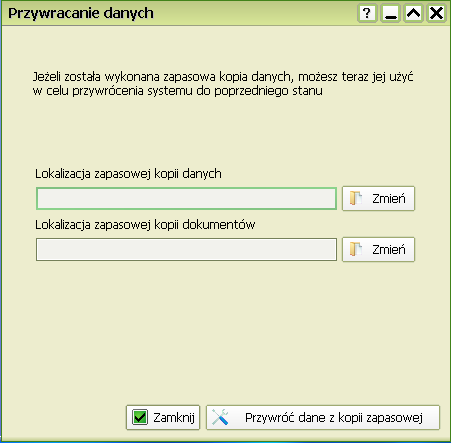 Przywracanie danych

?

Jeżeli została wykonana zapasowa kopia danych, możesz teraz jej użyć w celu przywrócenia systemu do poprzedniego stanu

Lokalizacja zapasowej kopii danych

Zmień

Lokalizacja zapasowej kopii dokumentów

Zmień

Zamknij

Przywróć dane z kopii zapasowej